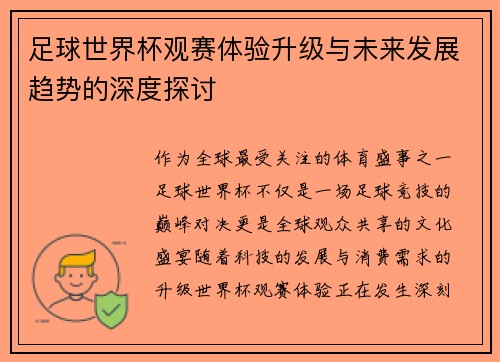 足球世界杯观赛体验升级与未来发展趋势的深度探讨

作为全球最受关注的体育盛事之一足球世界杯不仅是一场足球竞技的巅峰对决更是全球观众共享的文化盛宴随着科技的发展与消费需求的升级世界杯观赛体验正在发生深刻